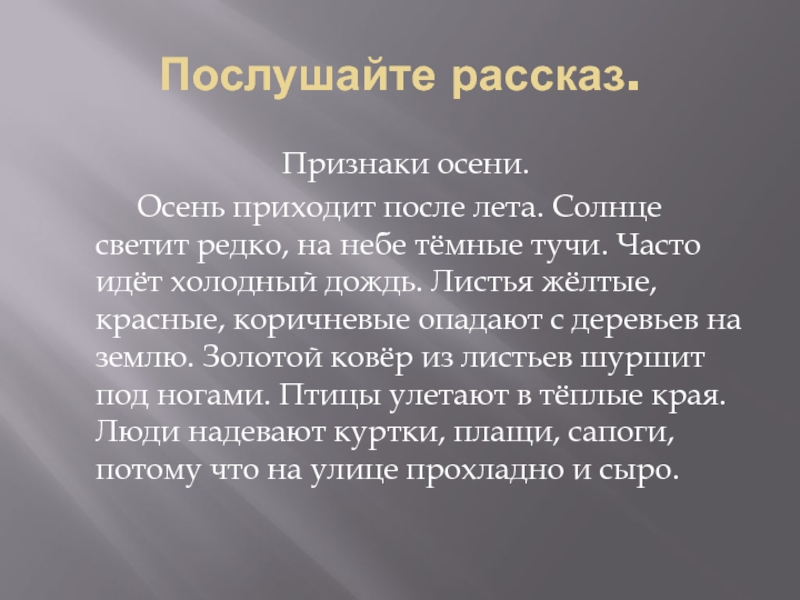 Послушайте рассказ.

Признаки осени.

Осень приходит после лета. Солнце светит редко, на небе тёмные тучи. Часто идёт холодный дождь. Листья жёлтые, красные, коричневые опадают с деревьев на землю. Золотой ковёр из листьев шуршит под ногами. Птицы улетают в тёплые края. Люди надевают куртки, плащи, сапоги, потому что на улице прохладно и сыро.